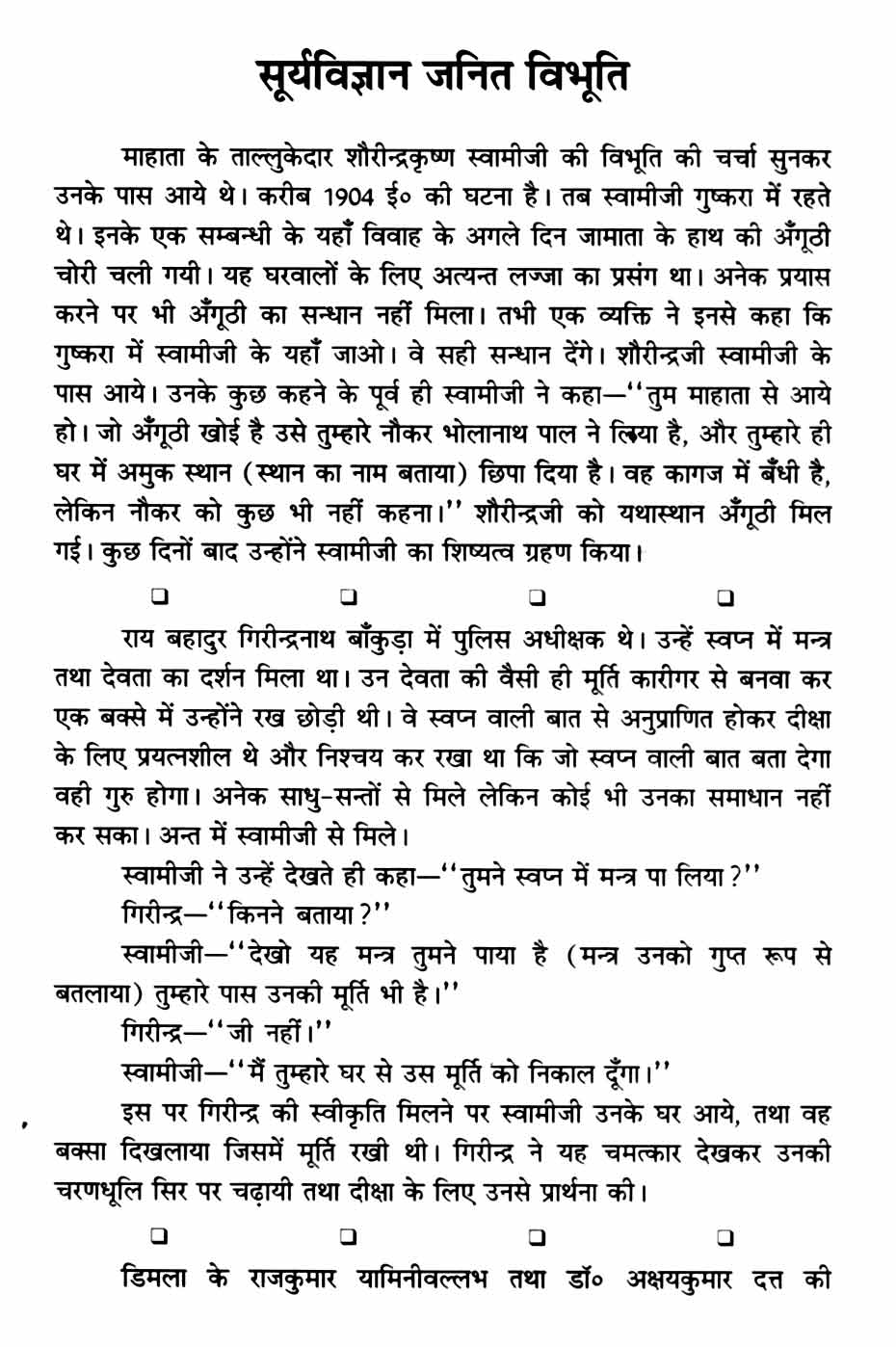 सूर्यविज्ञान जनित विभूति

माहाता के ताल्लुकेदार शौरीन्द्रकृष्ण स्वामीजी की विभूति की चर्चा सुनकर उनके पास आये थे। करीब 1904 ई० की घटना है। तब स्वामीजी गुष्करा में रहते थे। इनके एक सम्बन्धी के यहाँ विवाह के अगले दिन जामाता के हाथ की अँगूठी चोरी चली गयी। यह घरवालों के लिए अत्यन्त लज्जा का प्रसंग था। अनेक प्रयास करने पर भी अँगूठी का सन्धान नहीं मिला। तभी एक व्यक्ति ने इनसे कहा कि गुष्करा में स्वामीजी के यहाँ जाओ। वे सही सन्धान देंगे। शौरीन्द्रजी स्वामीजी के पास आये। उनके कुछ कहने के पूर्व ही स्वामीजी ने कहा—''तुम माहाता से आये हो। जो अँगूठी खोई है उसे तुम्हारे नौकर भोलानाथ पाल ने लिया है, और तुम्हारे ही घर में अमुक स्थान (स्थान का नाम बताया) छिपा दिया है। वह कागज में बँधी है, लेकिन नौकर को कुछ भी नहीं कहना।'' शौरीन्द्रजी को यथास्थान अँगूठी मिल गई। कुछ दिनों बाद उन्होंने स्वामीजी का शिष्यत्व ग्रहण किया।

❑ ❑ ❑ ❑

राय बहादुर गिरीन्द्रनाथ बाँकुड़ा में पुलिस अधीक्षक थे। उन्हें स्वप्न में मन्त्र तथा देवता का दर्शन मिला था। उन देवता की वैसी ही मूर्ति कारीगर से बनवा कर एक बक्से में उन्होंने रख छोड़ी थी। वे स्वप्न वाली बात से अनुप्राणित होकर दीक्षा के लिए प्रयत्नशील थे और निश्चय कर रखा था कि जो स्वप्न वाली बात बता देगा वही गुरु होगा। अनेक साधु-सन्तों से मिले लेकिन कोई भी उनका समाधान नहीं कर सका। अन्त में स्वामीजी से मिले।

स्वामीजी ने उन्हें देखते ही कहा—''तुमने स्वप्न में मन्त्र पा लिया?''

गिरीन्द्र—''किनने बताया?''

स्वामीजी—''देखो यह मन्त्र तुमने पाया है (मन्त्र उनको गुप्त रूप से बतलाया) तुम्हारे पास उनकी मूर्ति भी है।''

गिरीन्द्र—''जी नहीं।''

स्वामीजी—''मैं तुम्हारे घर से उस मूर्ति को निकाल दूँगा।''

इस पर गिरीन्द्र की स्वीकृति मिलने पर स्वामीजी उनके घर आये, तथा वह बक्सा दिखलाया जिसमें मूर्ति रखी थी। गिरीन्द्र ने यह चमत्कार देखकर उनकी चरणधूलि सिर पर चढ़ायी तथा दीक्षा के लिए उनसे प्रार्थना की।

❑ ❑ ❑ ❑

डिमला के राजकुमार यामिनीवल्लभ तथा डॉ० अक्षयकुमार दत्त की